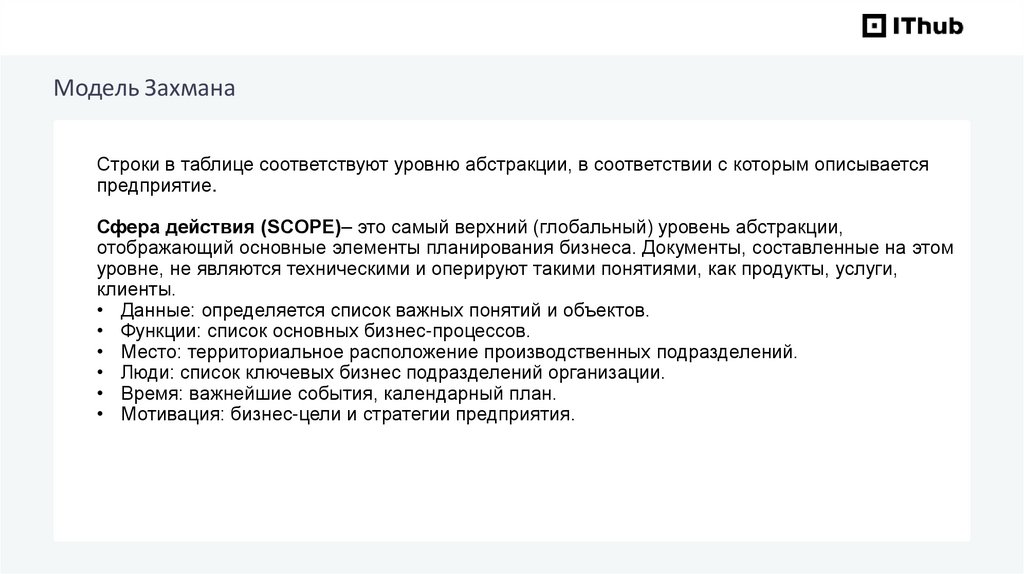 IThub

Модель Захмана

Строки в таблице соответствуют уровню абстракции, в соответствии с которым описывается предприятие.

Сфера действия (SCOPE)– это самый верхний (глобальный) уровень абстракции, отображающий основные элементы планирования бизнеса. Документы, составленные на этом уровне, не являются техническими и оперируют такими понятиями, как продукты, услуги, клиенты.
• Данные: определяется список важных понятий и объектов.
• Функции: список основных бизнес-процессов.
• Место: территориальное расположение производственных подразделений.
• Люди: список ключевых бизнес подразделений организации.
• Время: важнейшие события, календарный план.
• Мотивация: бизнес-цели и стратегии предприятия.